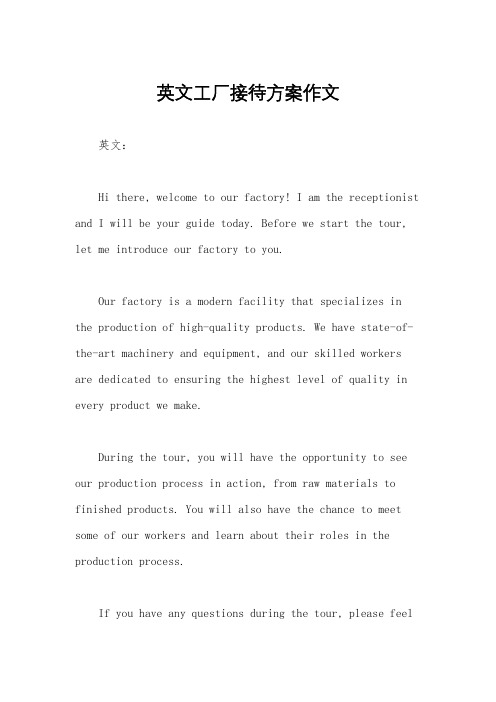 英文工厂接待方案作文

英文：

Hi there, welcome to our factory! I am the receptionist and I will be your guide today. Before we start the tour, let me introduce our factory to you.

Our factory is a modern facility that specializes in the production of high-quality products. We have state-of-the-art machinery and equipment, and our skilled workers are dedicated to ensuring the highest level of quality in every product we make.

During the tour, you will have the opportunity to see our production process in action, from raw materials to finished products. You will also have the chance to meet some of our workers and learn about their roles in the production process.

If you have any questions during the tour, please feel